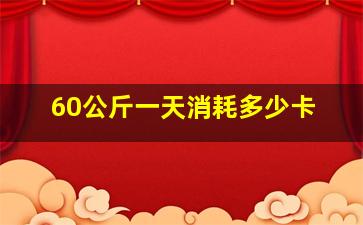 60公斤一天消耗多少卡